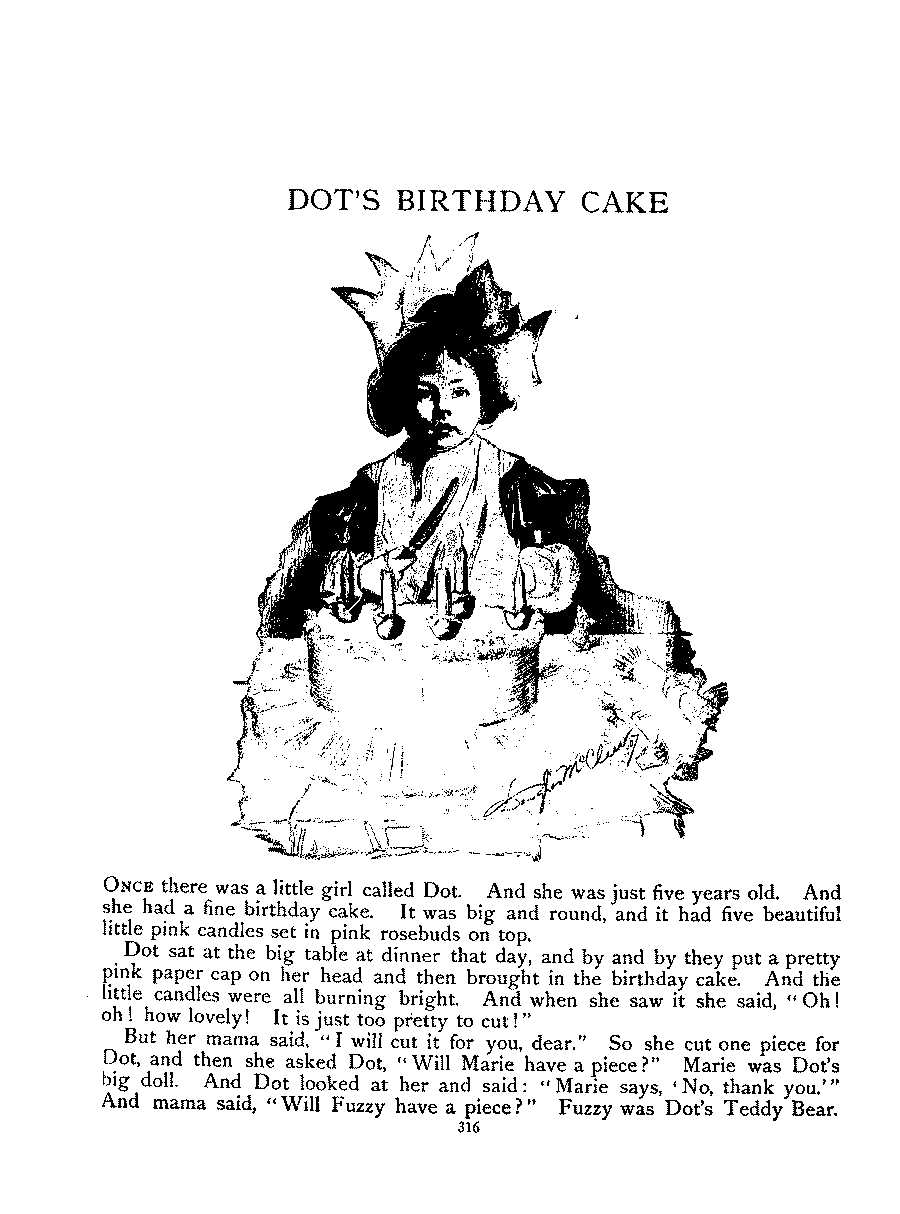 DOT'S BIRTHDAY CAKE

ONCE there was a little girl called Dot. And she was just five years old. And she had a fine birthday cake. It was big and round, and it had five beautiful little pink candles set in pink rosebuds on top.

Dot sat at the big table at dinner that day, and by and by they put a pretty pink paper cap on her head and then brought in the birthday cake. And the little candles were all burning bright. And when she saw it she said, "Oh! oh! how lovely! It is just too pretty to cut!"

But her mama said, "I will cut it for you, dear." So she cut one piece for Dot, and then she asked Dot, "Will Marie have a piece?" Marie was Dot's big doll. And Dot looked at her and said: "Marie says, 'No, thank you.'" And mama said, "Will Fuzzy have a piece?" Fuzzy was Dot's Teddy Bear.

316